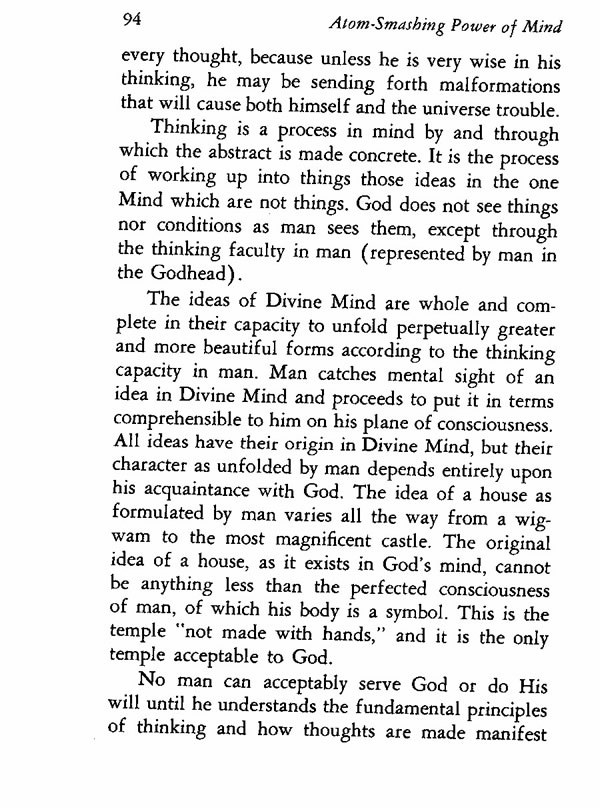 94 Atom-Smashing Power of Mind

every thought, because unless he is very wise in his thinking, he may be sending forth malformations that will cause both himself and the universe trouble.

Thinking is a process in mind by and through which the abstract is made concrete. It is the process of working up into things those ideas in the one Mind which are not things. God does not see things nor conditions as man sees them, except through the thinking faculty in man (represented by man in the Godhead).

The ideas of Divine Mind are whole and complete in their capacity to unfold perpetually greater and more beautiful forms according to the thinking capacity in man. Man catches mental sight of an idea in Divine Mind and proceeds to put it in terms comprehensible to him on his plane of consciousness. All ideas have their origin in Divine Mind, but their character as unfolded by man depends entirely upon his acquaintance with God. The idea of a house as formulated by man varies all the way from a wigwam to the most magnificent castle. The original idea of a house, as it exists in God's mind, cannot be anything less than the perfected consciousness of man, of which his body is a symbol. This is the temple "not made with hands," and it is the only temple acceptable to God.

No man can acceptably serve God or do His will until he understands the fundamental principles of thinking and how thoughts are made manifest